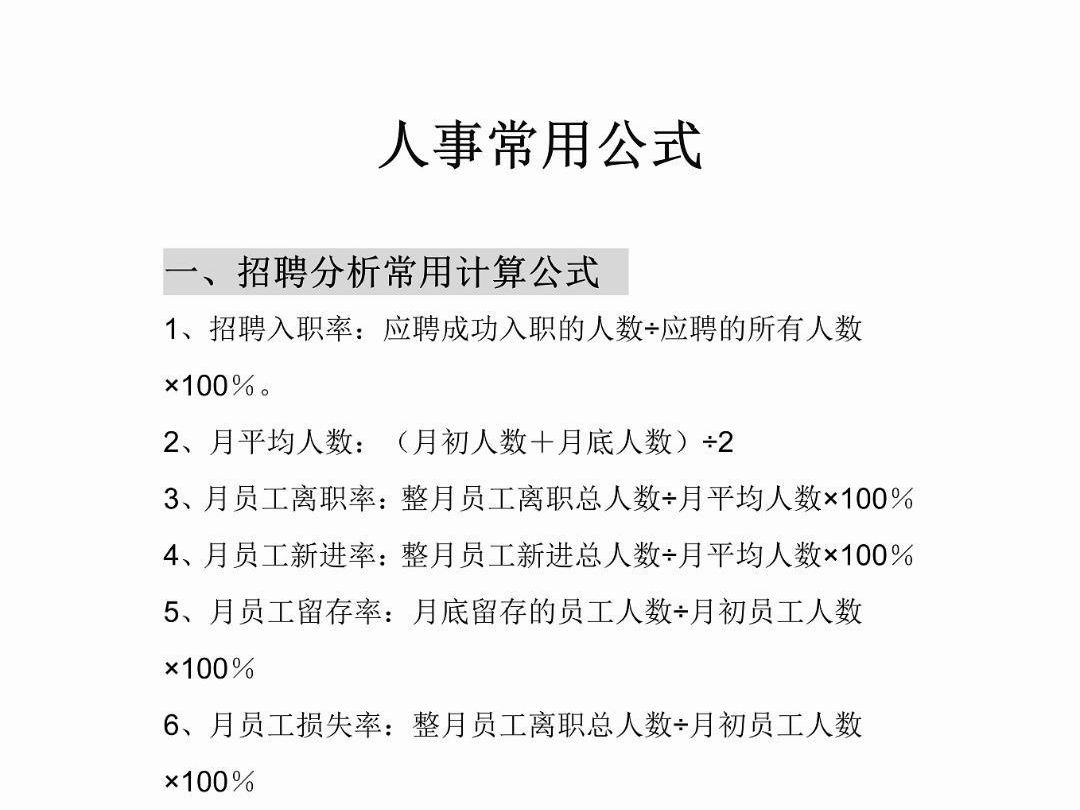 人事常用公式

一、招聘分析常用计算公式

1、招聘入职率：应聘成功入职的人数÷应聘的所有人数×100％。

2、月平均人数：（月初人数＋月底人数）÷2

3、月员工离职率：整月员工离职总人数÷月平均人数×100％

4、月员工新进率：整月员工新进总人数÷月平均人数×100％

5、月员工留存率：月底留存的员工人数÷月初员工人数×100％

6、月员工损失率：整月员工离职总人数÷月初员工人数×100％